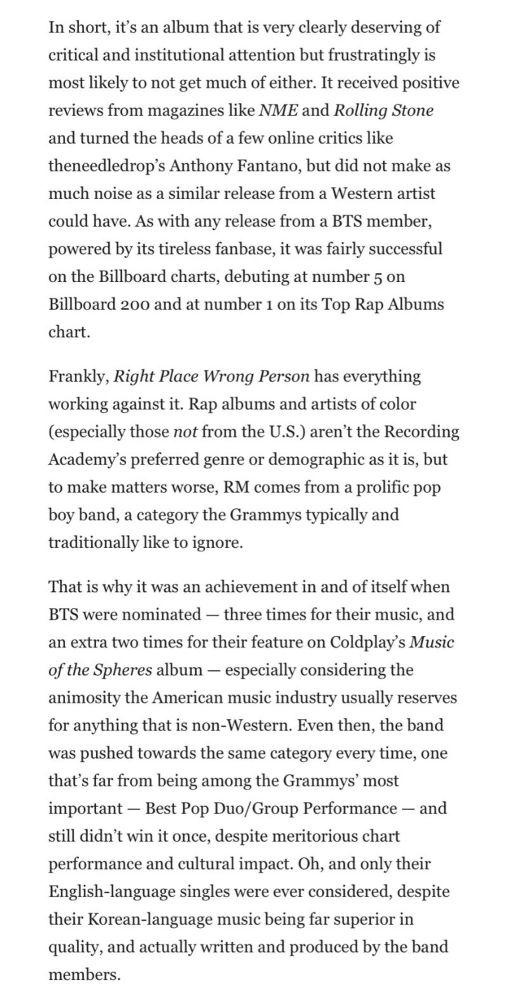 In short, it's an album that is very clearly deserving of critical and institutional attention but frustratingly is most likely to not get much of either. It received positive reviews from magazines like NME and Rolling Stone and turned the heads of a few online critics like theneedledrop's Anthony Fantano, but did not make as much noise as a similar release from a Western artist could have. As with any release from a BTS member, powered by its tireless fanbase, it was fairly successful on the Billboard charts, debuting at number 5 on Billboard 200 and at number 1 on its Top Rap Albums chart.

Frankly, Right Place Wrong Person has everything working against it. Rap albums and artists of color (especially those not from the U.S.) aren't the Recording Academy's preferred genre or demographic as it is, but to make matters worse, RM comes from a prolific pop boy band, a category the Grammys typically and traditionally like to ignore.

That is why it was an achievement in and of itself when BTS were nominated — three times for their music, and an extra two times for their feature on Coldplay's Music of the Spheres album — especially considering the animosity the American music industry usually reserves for anything that is non-Western. Even then, the band was pushed towards the same category every time, one that's far from being among the Grammys' most important — Best Pop Duo/Group Performance — and still didn't win it once, despite meritorious chart performance and cultural impact. Oh, and only their English-language singles were ever considered, despite their Korean-language music being far superior in quality, and actually written and produced by the band members.